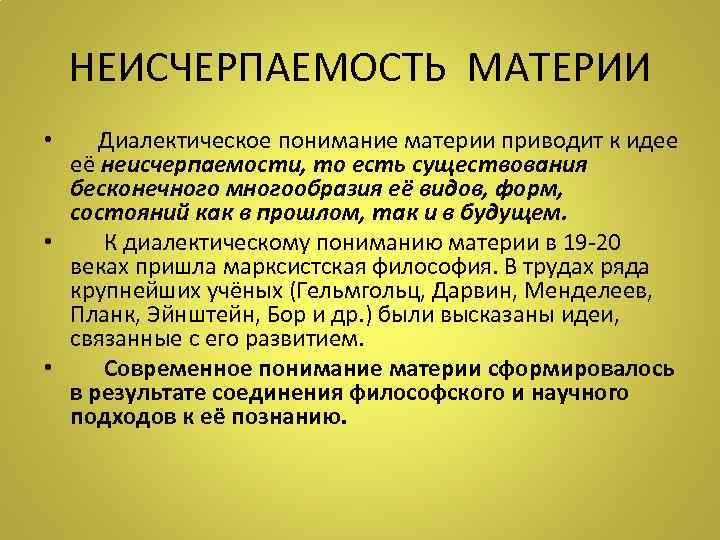 НЕИСЧЕРПАЕМОСТЬ МАТЕРИИ

• Диалектическое понимание материи приводит к идее её неисчерпаемости, то есть существования бесконечного многообразия её видов, форм, состояний как в прошлом, так и в будущем.

• К диалектическому пониманию материи в 19-20 веках пришла марксистская философия. В трудах ряда крупнейших учёных (Гельмгольц, Дарвин, Менделеев, Планк, Эйнштейн, Бор и др.) были высказаны идеи, связанные с его развитием.

• Современное понимание материи сформировалось в результате соединения философского и научного подходов к её познанию.